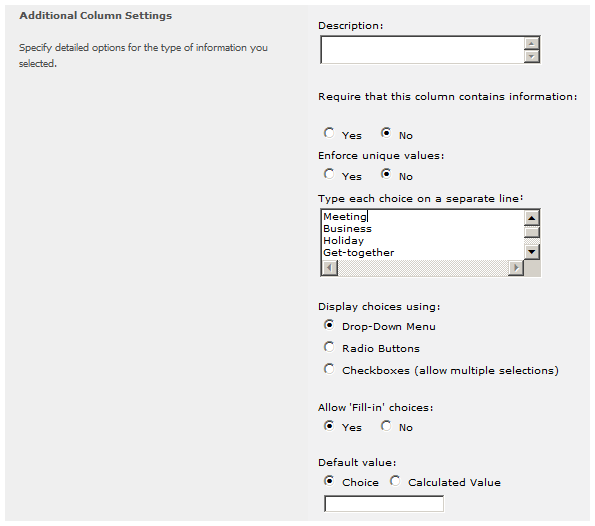 Additional Column Settings

Specify detailed options for the type of information you selected.

Description:

Require that this column contains information:

Yes No

Enforce unique values:

Yes No

Type each choice on a separate line:

Meeting
Business
Holiday
Get-together

Display choices using:

Drop-Down Menu

Radio Buttons

Checkboxes (allow multiple selections)

Allow 'Fill-in' choices:

Yes No

Default value:

Choice Calculated Value